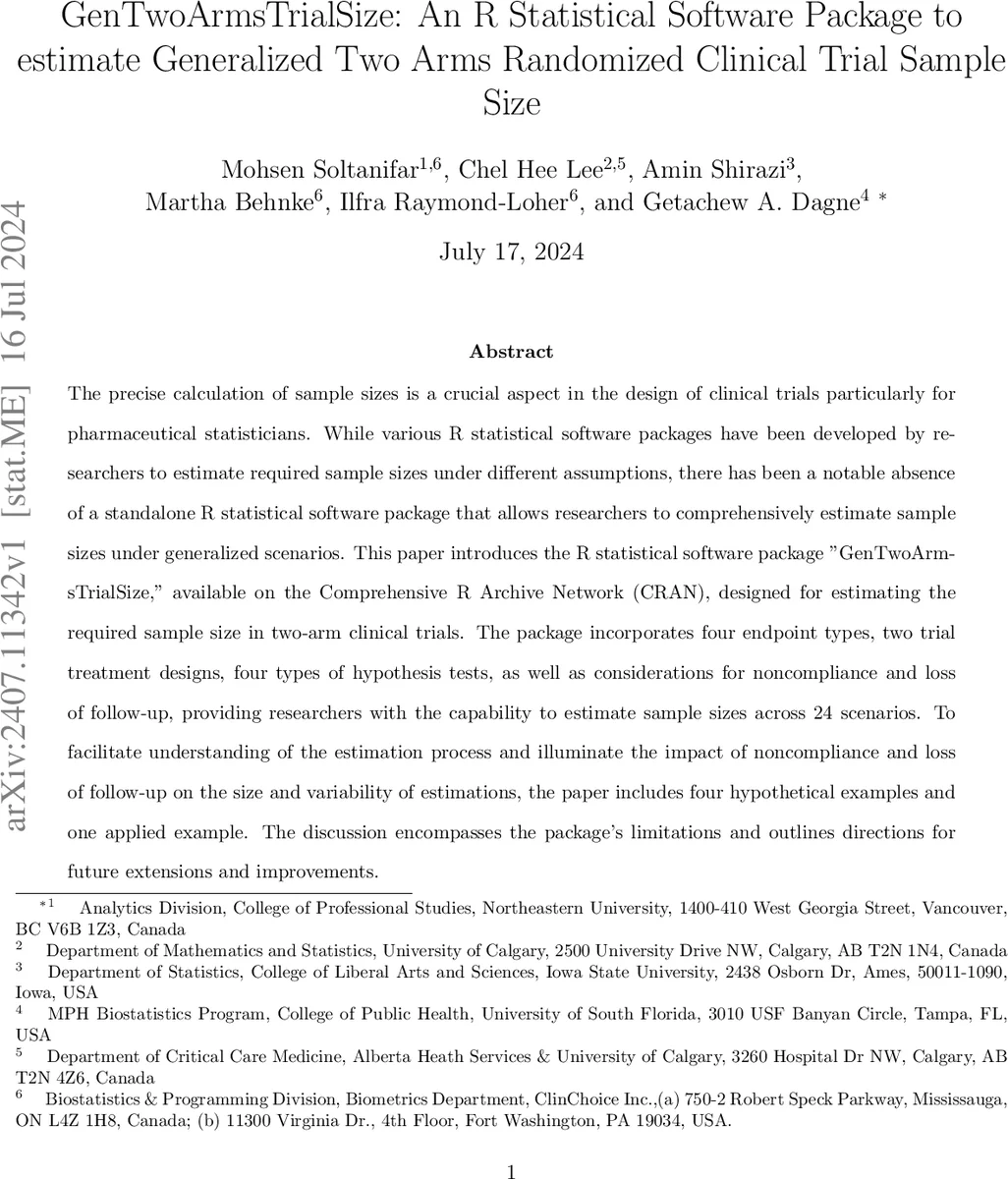 GenTwoArmsTrialSize: An R Statistical Software Package to estimate Generalized Two Arms Randomized Clinical Trial Sample Size

Mohsen Soltanifar$^{1,6}$, Chel Hee Lee$^{2,5}$, Amin Shirazi$^{3}$, Martha Behnke$^{6}$, Ilfra Raymond-Loher$^{6}$, and Getachew A. Dagne$^{4}$ *

July 17, 2024

arXiv:2407.11342v1 [stat.ME] 16 Jul 2024

Abstract

The precise calculation of sample sizes is a crucial aspect in the design of clinical trials particularly for pharmaceutical statisticians. While various R statistical software packages have been developed by researchers to estimate required sample sizes under different assumptions, there has been a notable absence of a standalone R statistical software package that allows researchers to comprehensively estimate sample sizes under generalized scenarios. This paper introduces the R statistical software package "GenTwoArmsTrialSize," available on the Comprehensive R Archive Network (CRAN), designed for estimating the required sample size in two-arm clinical trials. The package incorporates four endpoint types, two trial treatment designs, four types of hypothesis tests, as well as considerations for noncompliance and loss of follow-up, providing researchers with the capability to estimate sample sizes across 24 scenarios. To facilitate understanding of the estimation process and illuminate the impact of noncompliance and loss of follow-up on the size and variability of estimations, the paper includes four hypothetical examples and one applied example. The discussion encompasses the package's limitations and outlines directions for future extensions and improvements.

*$^{1}$ Analytics Division, College of Professional Studies, Northeastern University, 1400-410 West Georgia Street, Vancouver, BC V6B 1Z3, Canada
$^{2}$ Department of Mathematics and Statistics, University of Calgary, 2500 University Drive NW, Calgary, AB T2N 1N4, Canada
$^{3}$ Department of Statistics, College of Liberal Arts and Sciences, Iowa State University, 2438 Osborn Dr, Ames, 50011-1090, Iowa, USA
$^{4}$ MPH Biostatistics Program, College of Public Health, University of South Florida, 3010 USF Banyan Circle, Tampa, FL, USA
$^{5}$ Department of Critical Care Medicine, Alberta Heath Services & University of Calgary, 3260 Hospital Dr NW, Calgary, AB T2N 4Z6, Canada
$^{6}$ Biostatistics & Programming Division, Biometrics Department, ClinChoice Inc.,(a) 750-2 Robert Speck Parkway, Mississauga, ON L4Z 1H8, Canada; (b) 11300 Virginia Dr., 4th Floor, Fort Washington, PA 19034, USA.

1